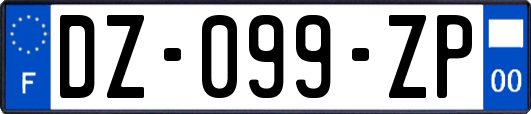 F
DZ-099-ZP
00